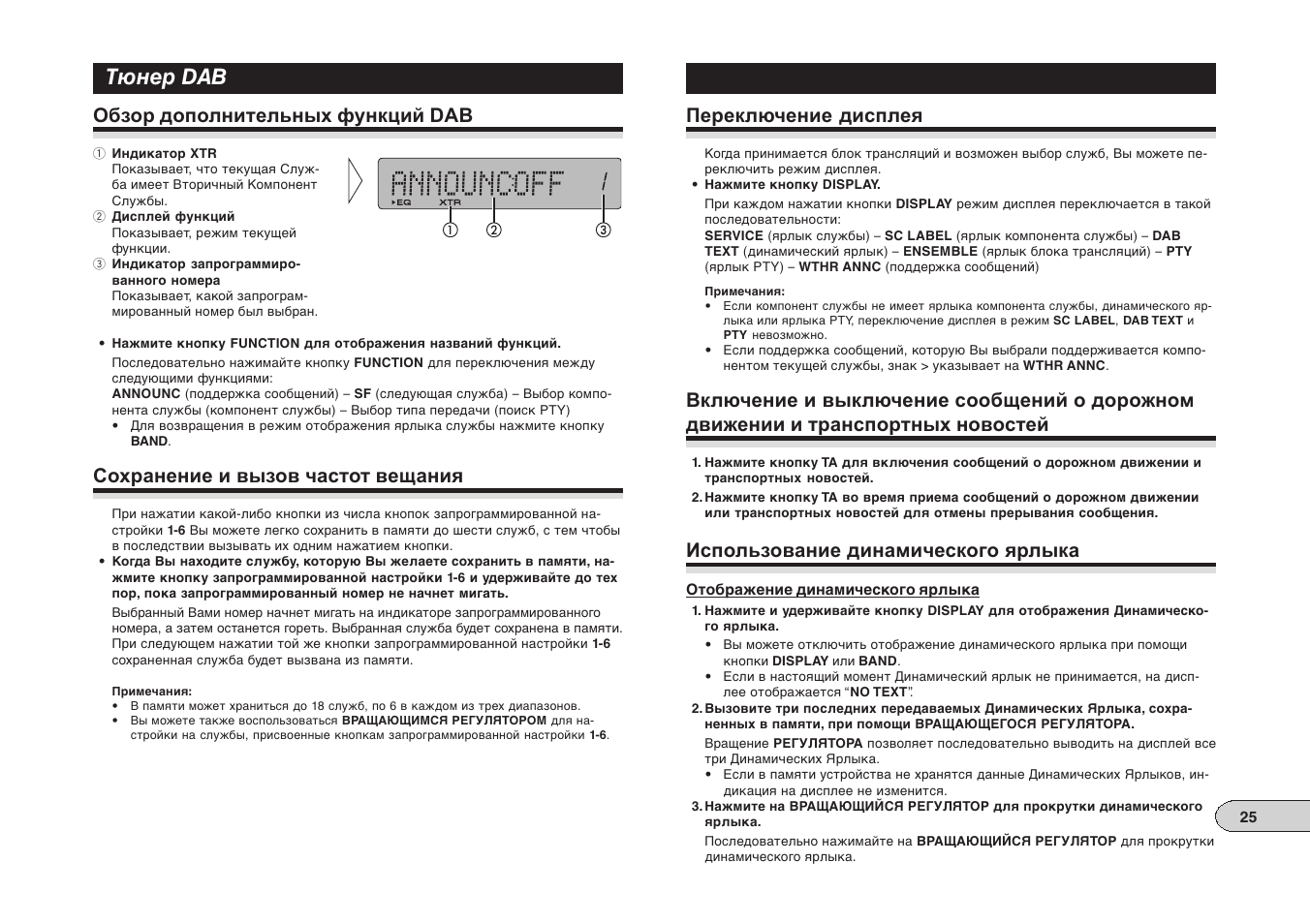 Тюнер DAB

Обзор дополнительных функций DAB

① Индикатор XTR
Показывает, что текущая Служба имеет Вторичный Компонент Службы.
② Дисплей функций
Показывает, режим текущей функции.
③ Индикатор запрограммированного номера
Показывает, какой запрограммированный номер был выбран.

ANNOUNCOFF 1
EQ XTR
① ② ③

• Нажмите кнопку FUNCTION для отображения названий функций.
Последовательно нажимайте кнопку FUNCTION для переключения между следующими функциями:
ANNOUNC (поддержка сообщений) – SF (следующая служба) – Выбор компонента службы (компонент службы) – Выбор типа передачи (поиск PTY)
• Для возвращения в режим отображения ярлыка службы нажмите кнопку BAND.

Сохранение и вызов частот вещания

При нажатии какой-либо кнопки из числа кнопок запрограммированной настройки 1-6 Вы можете легко сохранить в памяти до шести служб, с тем чтобы в последствии вызывать их одним нажатием кнопки.
• Когда Вы находите службу, которую Вы желаете сохранить в памяти, нажмите кнопку запрограммированной настройки 1-6 и удерживайте до тех пор, пока запрограммированный номер не начнет мигать.
Выбранный Вами номер начнет мигать на индикаторе запрограммированного номера, а затем останется гореть. Выбранная служба будет сохранена в памяти. При следующем нажатии той же кнопки запрограммированной настройки 1-6 сохраненная служба будет вызвана из памяти.

Примечания:
• В памяти может храниться до 18 служб, по 6 в каждом из трех диапазонов.
• Вы можете также воспользоваться ВРАЩАЮЩИМСЯ РЕГУЛЯТОРОМ для настройки на службы, присвоенные кнопкам запрограммированной настройки 1-6.

Переключение дисплея

Когда принимается блок трансляций и возможен выбор служб, Вы можете переключить режим дисплея.
• Нажмите кнопку DISPLAY.
При каждом нажатии кнопки DISPLAY режим дисплея переключается в такой последовательности:
SERVICE (ярлык службы) – SC LABEL (ярлык компонента службы) – DAB TEXT (динамический ярлык) – ENSEMBLE (ярлык блока трансляций) – PTY (ярлык PTY) – WTHR ANNC (поддержка сообщений)

Примечания:
• Если компонент службы не имеет ярлыка компонента службы, динамического ярлыка или ярлыка PTY, переключение дисплея в режим SC LABEL, DAB TEXT и PTY невозможно.
• Если поддержка сообщений, которую Вы выбрали поддерживается компонентом текущей службы, знак > указывает на WTHR ANNC.

Включение и выключение сообщений о дорожном движении и транспортных новостей

1. Нажмите кнопку TA для включения сообщений о дорожном движении и транспортных новостей.
2. Нажмите кнопку TA во время приема сообщений о дорожном движении или транспортных новостей для отмены прерывания сообщения.

Использование динамического ярлыка

Отображение динамического ярлыка
1. Нажмите и удерживайте кнопку DISPLAY для отображения Динамического ярлыка.
• Вы можете отключить отображение динамического ярлыка при помощи кнопки DISPLAY или BAND.
• Если в настоящий момент Динамический ярлык не принимается, на дисплее отображается “NO TEXT”.
2. Вызовите три последних передаваемых Динамических Ярлыка, сохраненных в памяти, при помощи ВРАЩАЮЩЕГОСЯ РЕГУЛЯТОРА.
Вращение РЕГУЛЯТОРА позволяет последовательно выводить на дисплей все три Динамических Ярлыка.
• Если в памяти устройства не хранятся данные Динамических Ярлыков, индикация на дисплее не изменится.
3. Нажмите на ВРАЩАЮЩИЙСЯ РЕГУЛЯТОР для прокрутки динамического ярлыка.
Последовательно нажимайте на ВРАЩАЮЩИЙСЯ РЕГУЛЯТОР для прокрутки динамического ярлыка.

25